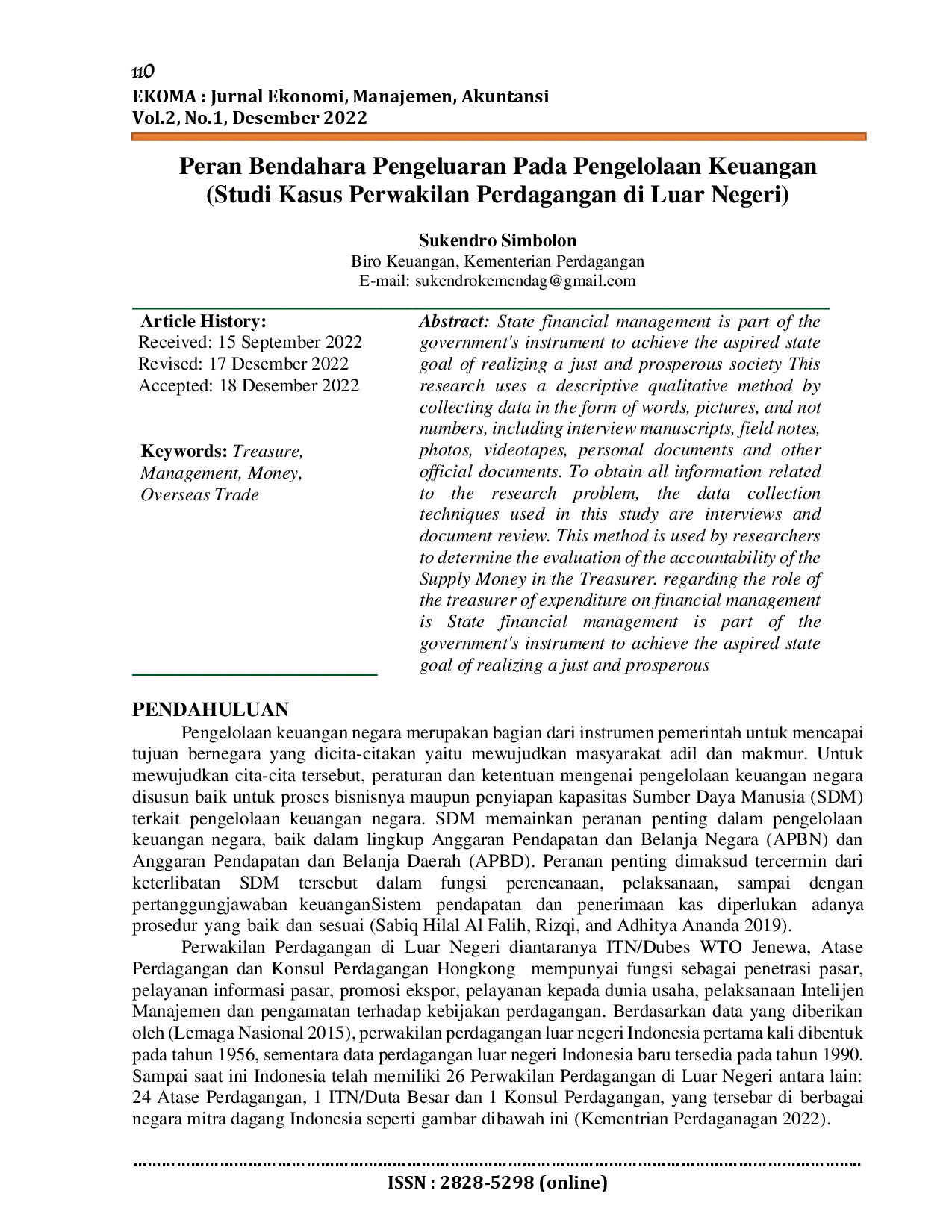 110
EKOMA : Jurnal Ekonomi, Manajemen, Akuntansi
Vol.2, No.1, Desember 2022

Peran Bendahara Pengeluaran Pada Pengelolaan Keuangan
(Studi Kasus Perwakilan Perdagangan di Luar Negeri)

Sukendro Simbolon
Biro Keuangan, Kementerian Perdagangan
E-mail: sukendrokemendag@gmail.com

Article History:
Received: 15 September 2022
Revised: 17 Desember 2022
Accepted: 18 Desember 2022

Keywords: Treasure, Management, Money, Overseas Trade

Abstract: State financial management is part of the government's instrument to achieve the aspired state goal of realizing a just and prosperous society This research uses a descriptive qualitative method by collecting data in the form of words, pictures, and not numbers, including interview manuscripts, field notes, photos, videotapes, personal documents and other official documents. To obtain all information related to the research problem, the data collection techniques used in this study are interviews and document review. This method is used by researchers to determine the evaluation of the accountability of the Supply Money in the Treasurer. regarding the role of the treasurer of expenditure on financial management is State financial management is part of the government's instrument to achieve the aspired state goal of realizing a just and prosperous

PENDAHULUAN

Pengelolaan keuangan negara merupakan bagian dari instrumen pemerintah untuk mencapai tujuan bernegara yang dicita-citakan yaitu mewujudkan masyarakat adil dan makmur. Untuk mewujudkan cita-cita tersebut, peraturan dan ketentuan mengenai pengelolaan keuangan negara disusun baik untuk proses bisnisnya maupun penyiapan kapasitas Sumber Daya Manusia (SDM) terkait pengelolaan keuangan negara. SDM memainkan peranan penting dalam pengelolaan keuangan negara, baik dalam lingkup Anggaran Pendapatan dan Belanja Negara (APBN) dan Anggaran Pendapatan dan Belanja Daerah (APBD). Peranan penting dimaksud tercermin dari keterlibatan SDM tersebut dalam fungsi perencanaan, pelaksanaan, sampai dengan pertanggungjawaban keuanganSistem pendapatan dan penerimaan kas diperlukan adanya prosedur yang baik dan sesuai (Sabiq Hilal Al Falih, Rizqi, and Adhitya Ananda 2019).

Perwakilan Perdagangan di Luar Negeri diantaranya ITN/Dubes WTO Jenewa, Atase Perdagangan dan Konsul Perdagangan Hongkong mempunyai fungsi sebagai penetrasi pasar, pelayanan informasi pasar, promosi ekspor, pelayanan kepada dunia usaha, pelaksanaan Intelijen Manajemen dan pengamatan terhadap kebijakan perdagangan. Berdasarkan data yang diberikan oleh (Lemaga Nasional 2015), perwakilan perdagangan luar negeri Indonesia pertama kali dibentuk pada tahun 1956, sementara data perdagangan luar negeri Indonesia baru tersedia pada tahun 1990. Sampai saat ini Indonesia telah memiliki 26 Perwakilan Perdagangan di Luar Negeri antara lain: 24 Atase Perdagangan, 1 ITN/Duta Besar dan 1 Konsul Perdagangan, yang tersebar di berbagai negara mitra dagang Indonesia seperti gambar dibawah ini (Kementrian Perdaganagan 2022).

ISSN : 2828-5298 (online)